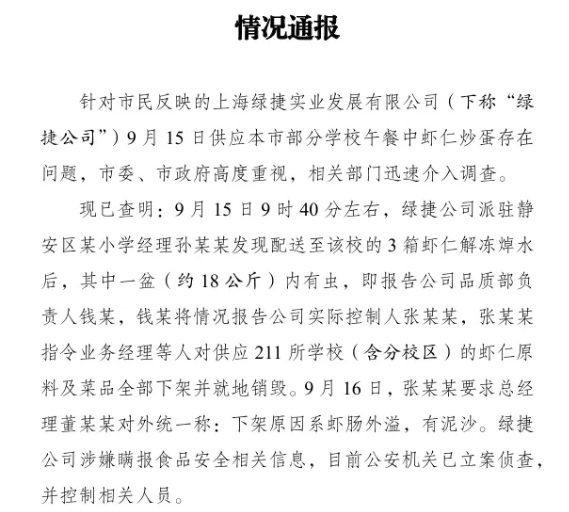 情况通报

针对市民反映的上海绿捷实业发展有限公司（下称“绿捷公司”）9月15日供应本市部分学校午餐中虾仁炒蛋存在问题，市委、市政府高度重视，相关部门迅速介入调查。

现已查明：9月15日9时40分左右，绿捷公司派驻静安区某小学经理孙某某发现配送至该校的3箱虾仁解冻焯水后，其中一盆（约18公斤）内有虫，即报告公司品质部负责人钱某，钱某将情况报告公司实际控制人张某某，张某某指令业务经理等人对供应211所学校（含分校区）的虾仁原料及菜品全部下架并就地销毁。9月16日，张某某要求总经理董某某对外统一称：下架原因系虾肠外溢，有泥沙。绿捷公司涉嫌瞒报食品安全相关信息，目前公安机关已立案侦查，并控制相关人员。